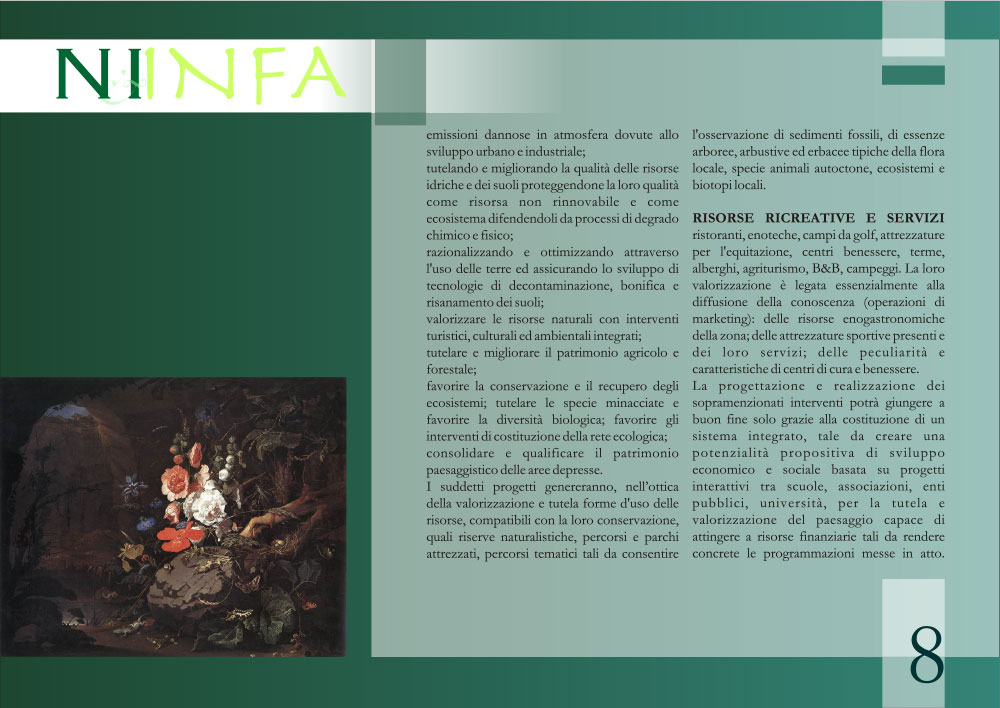 NINFA

emissioni dannose in atmosfera dovute allo sviluppo urbano e industriale;
tutelando e migliorando la qualità delle risorse idriche e dei suoli proteggendone la loro qualità come risorsa non rinnovabile e come ecosistema difendendoli da processi di degrado chimico e fisico;
razionalizzando e ottimizzando attraverso l'uso delle terre ed assicurando lo sviluppo di tecnologie di decontaminazione, bonifica e risanamento dei suoli;
valorizzare le risorse naturali con interventi turistici, culturali ed ambientali integrati;
tutelare e migliorare il patrimonio agricolo e forestale;
favorire la conservazione e il recupero degli ecosistemi; tutelare le specie minacciate e favorire la diversità biologica; favorire gli interventi di costituzione della rete ecologica;
consolidare e qualificare il patrimonio paesaggistico delle aree depresse.
I suddetti progetti genereranno, nell'ottica della valorizzazione e tutela forme d'uso delle risorse, compatibili con la loro conservazione, quali riserve naturalistiche, percorsi e parchi attrezzati, percorsi tematici tali da consentire l'osservazione di sedimenti fossili, di essenze arboree, arbustive ed erbacee tipiche della flora locale, specie animali autoctone, ecosistemi e biotopi locali.

RISORSE RICREATIVE E SERVIZI
ristoranti, enoteche, campi da golf, attrezzature per l'equitazione, centri benessere, terme, alberghi, agriturismo, B&B, campeggi. La loro valorizzazione è legata essenzialmente alla diffusione della conoscenza (operazioni di marketing): delle risorse enogastronomiche della zona; delle attrezzature sportive presenti e dei loro servizi; delle peculiarità e caratteristiche di centri di cura e benessere.
La progettazione e realizzazione dei sopramenzionati interventi potrà giungere a buon fine solo grazie alla costituzione di un sistema integrato, tale da creare una potenzialità propositiva di sviluppo economico e sociale basata su progetti interattivi tra scuole, associazioni, enti pubblici, università, per la tutela e valorizzazione del paesaggio capace di attingere a risorse finanziarie tali da rendere concrete le programmazioni messe in atto.

8